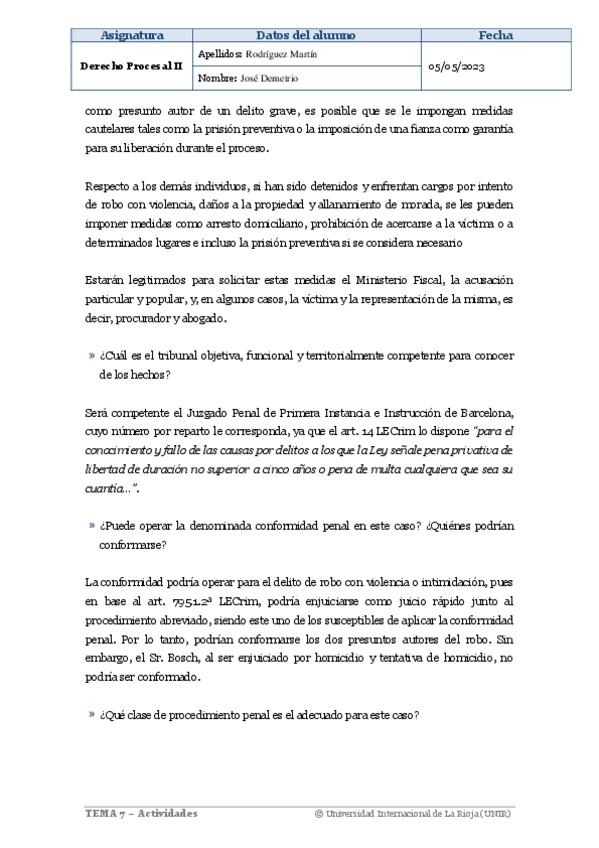 | Asignatura | Datos del alumno | Fecha |
|---|---|---|
| Derecho Procesal II | Apellidos: Rodríguez Martín | 05/05/2023 |
| | Nombre: José Demetrio | |

como presunto autor de un delito grave, es posible que se le impongan medidas cautelares tales como la prisión preventiva o la imposición de una fianza como garantía para su liberación durante el proceso.

Respecto a los demás individuos, si han sido detenidos y enfrentan cargos por intento de robo con violencia, daños a la propiedad y allanamiento de morada, se les pueden imponer medidas como arresto domiciliario, prohibición de acercarse a la víctima o a determinados lugares e incluso la prisión preventiva si se considera necesario

Estarán legitimados para solicitar estas medidas el Ministerio Fiscal, la acusación particular y popular, y, en algunos casos, la víctima y la representación de la misma, es decir, procurador y abogado.

» ¿Cuál es el tribunal objetiva, funcional y territorialmente competente para conocer de los hechos?

Será competente el Juzgado Penal de Primera Instancia e Instrucción de Barcelona, cuyo número por reparto le corresponda, ya que el art. 14 LECrim lo dispone "para el conocimiento y fallo de las causas por delitos a los que la Ley señale pena privativa de libertad de duración no superior a cinco años o pena de multa cualquiera que sea su cuantía...".

» ¿Puede operar la denominada conformidad penal en este caso? ¿Quiénes podrían conformarse?

La conformidad podría operar para el delito de robo con violencia o intimidación, pues en base al art. 795.1.2ª LECrim, podría enjuiciarse como juicio rápido junto al procedimiento abreviado, siendo este uno de los susceptibles de aplicar la conformidad penal. Por lo tanto, podrían conformarse los dos presuntos autores del robo. Sin embargo, el Sr. Bosch, al ser enjuiciado por homicidio y tentativa de homicidio, no podría ser conformado.

» ¿Qué clase de procedimiento penal es el adecuado para este caso?

TEMA 7 – Actividades © Universidad Internacional de La Rioja (UNIR)